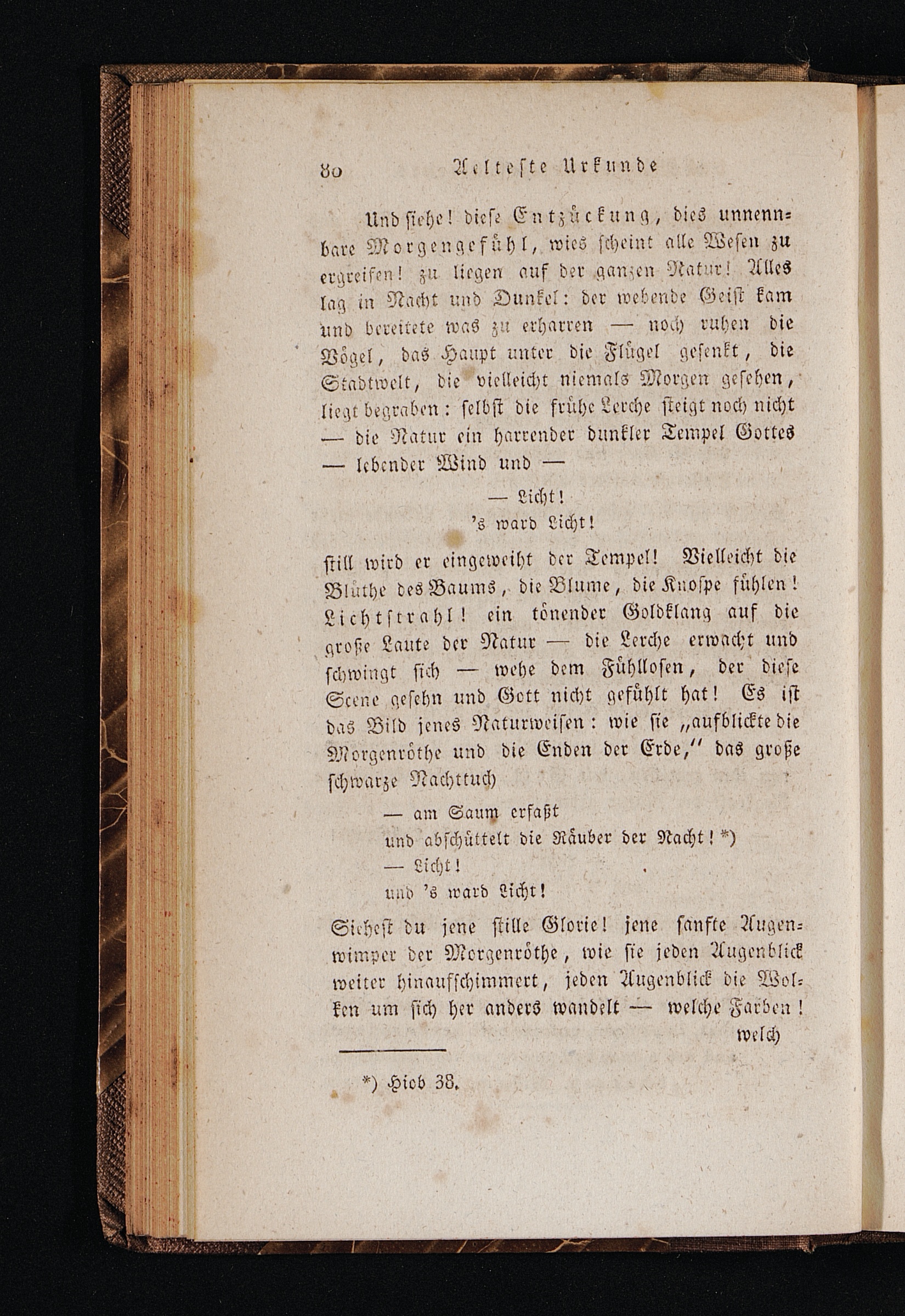 80 Aelteste Urkunde

Und siehe! diese Entzückung, dies unnennbare Morgengefühl, wies scheint alle Wesen zu ergreifen! zu liegen auf der ganzen Natur! Alles lag in Nacht und Dunkel: der webende Geist kam und bereitete was zu erharren — noch ruhen die Vögel, das Haupt unter die Flügel gesenkt, die Stadtwelt, die vielleicht niemals Morgen gesehen, liegt begraben: selbst die frühe Lerche steigt noch nicht — die Natur ein harrender dunkler Tempel Gottes — lebender Wind und —

— Licht!
's ward Licht!

still wird er eingeweiht der Tempel! Vielleicht die Blüthe des Baums, die Blume, die Knospe fühlen! Lichtstrahl! ein tönender Goldklang auf die große Laute der Natur — die Lerche erwacht und schwingt sich — wehe dem Fühllosen, der diese Scene gesehn und Gott nicht gefühlt hat! Es ist das Bild jenes Naturweisen: wie sie „aufblickte die Morgenröthe und die Enden der Erde," das große schwarze Nachttuch

— am Saum erfaßt
und abschüttelt die Räuber der Nacht! *)
— Licht!
und 's ward Licht!

Siehest du jene stille Glorie! jene sanfte Augenwimper der Morgenröthe, wie sie jeden Augenblick weiter hinaufschimmert, jeden Augenblick die Wolken um sich her anders wandelt — welche Farben! welch

*) Hiob 38.